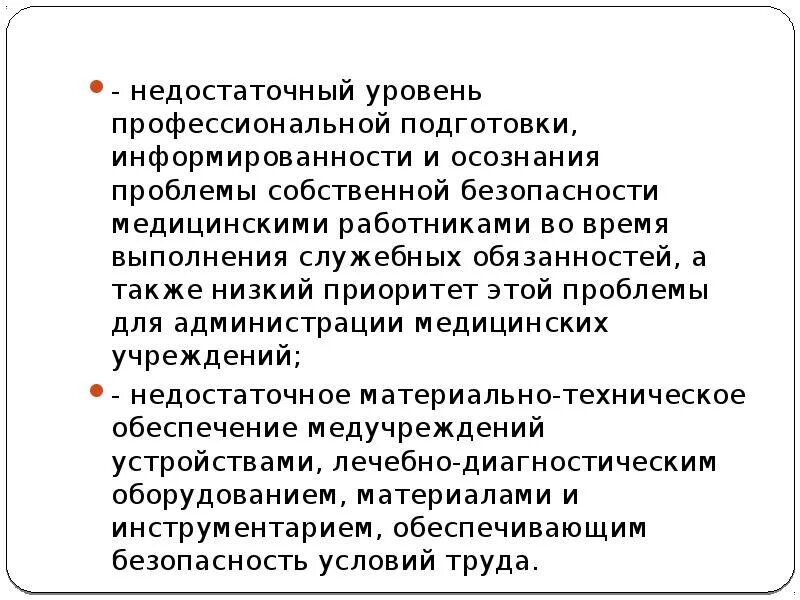 • - недостаточный уровень профессиональной подготовки, информированности и осознания проблемы собственной безопасности медицинскими работниками во время выполнения служебных обязанностей, а также низкий приоритет этой проблемы для администрации медицинских учреждений;

• - недостаточное материально-техническое обеспечение медучреждений устройствами, лечебно-диагностическим оборудованием, материалами и инструментарием, обеспечивающим безопасность условий труда.